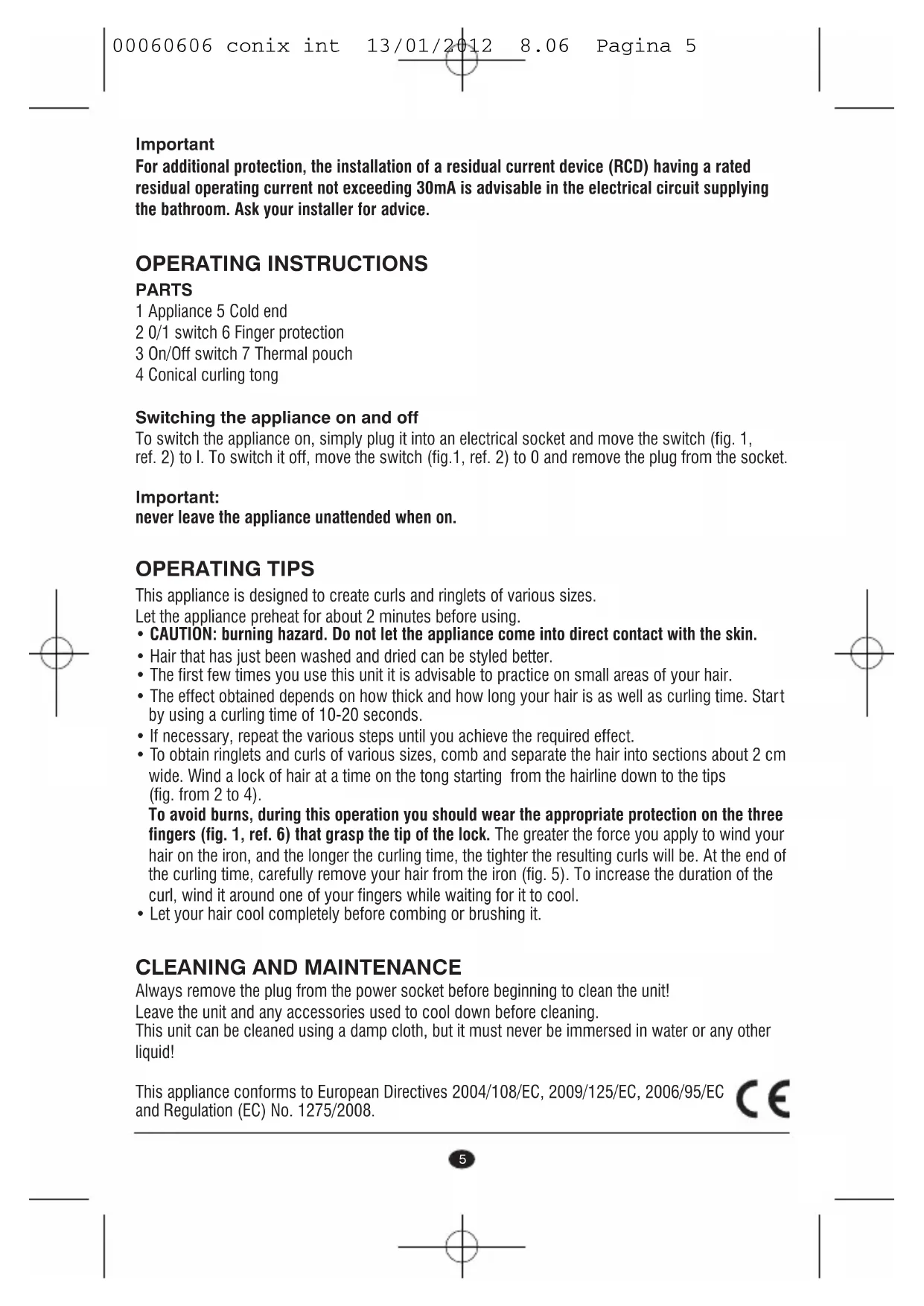 00060606 conix int 13/01/2012 8.06 Pagina 5

Important
For additional protection, the installation of a residual current device (RCD) having a rated residual operating current not exceeding 30mA is advisable in the electrical circuit supplying the bathroom. Ask your installer for advice.

OPERATING INSTRUCTIONS
PARTS
1 Appliance 5 Cold end
2 0/1 switch 6 Finger protection
3 On/Off switch 7 Thermal pouch
4 Conical curling tong

Switching the appliance on and off
To switch the appliance on, simply plug it into an electrical socket and move the switch (fig. 1, ref. 2) to I. To switch it off, move the switch (fig.1, ref. 2) to 0 and remove the plug from the socket.

Important:
never leave the appliance unattended when on.

OPERATING TIPS
This appliance is designed to create curls and ringlets of various sizes.
Let the appliance preheat for about 2 minutes before using.
• CAUTION: burning hazard. Do not let the appliance come into direct contact with the skin.
• Hair that has just been washed and dried can be styled better.
• The first few times you use this unit it is advisable to practice on small areas of your hair.
• The effect obtained depends on how thick and how long your hair is as well as curling time. Start by using a curling time of 10-20 seconds.
• If necessary, repeat the various steps until you achieve the required effect.
• To obtain ringlets and curls of various sizes, comb and separate the hair into sections about 2 cm wide. Wind a lock of hair at a time on the tong starting from the hairline down to the tips (fig. from 2 to 4).
To avoid burns, during this operation you should wear the appropriate protection on the three fingers (fig. 1, ref. 6) that grasp the tip of the lock. The greater the force you apply to wind your hair on the iron, and the longer the curling time, the tighter the resulting curls will be. At the end of the curling time, carefully remove your hair from the iron (fig. 5). To increase the duration of the curl, wind it around one of your fingers while waiting for it to cool.
• Let your hair cool completely before combing or brushing it.

CLEANING AND MAINTENANCE
Always remove the plug from the power socket before beginning to clean the unit!
Leave the unit and any accessories used to cool down before cleaning.
This unit can be cleaned using a damp cloth, but it must never be immersed in water or any other liquid!

This appliance conforms to European Directives 2004/108/EC, 2009/125/EC, 2006/95/EC and Regulation (EC) No. 1275/2008.

CE

5